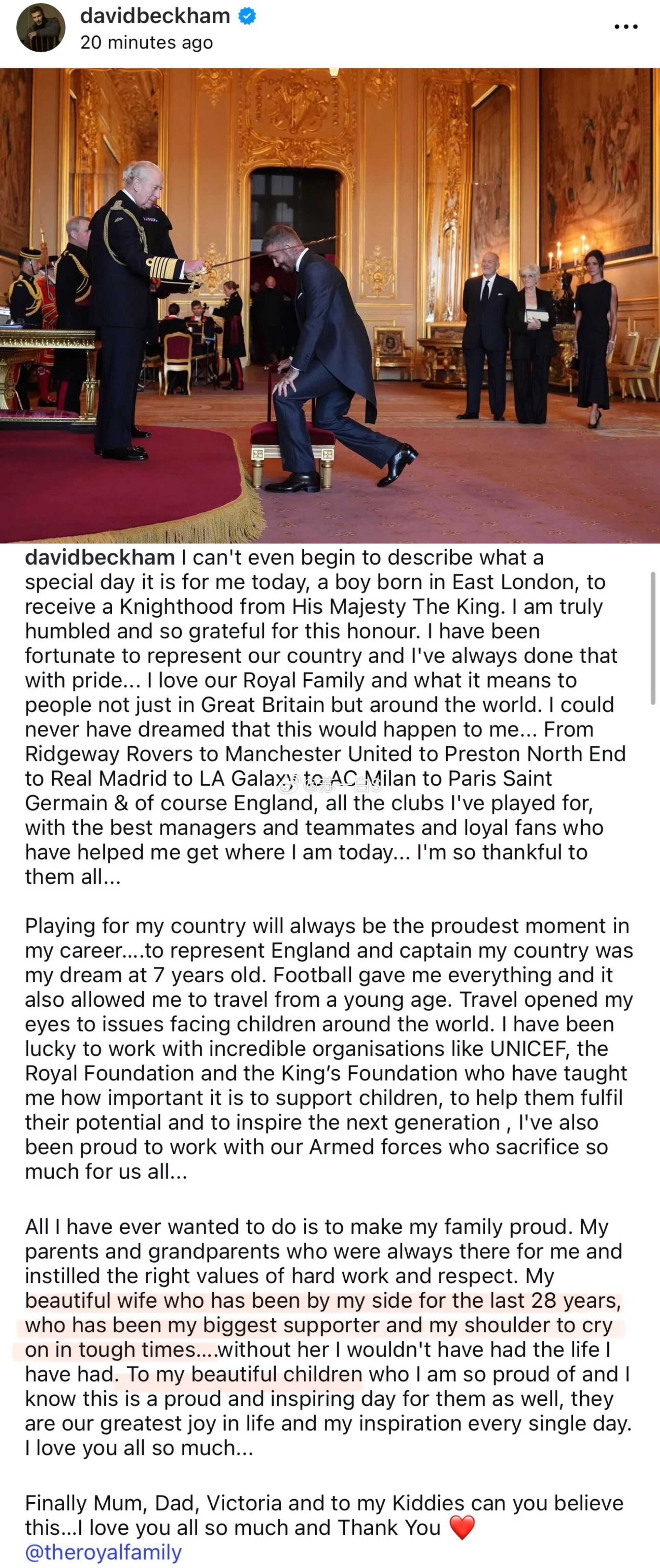 davidbeckham
20 minutes ago

davidbeckham I can't even begin to describe what a special day it is for me today, a boy born in East London, to receive a Knighthood from His Majesty The King. I am truly humbled and so grateful for this honour. I have been fortunate to represent our country and I've always done that with pride... I love our Royal Family and what it means to people not just in Great Britain but around the world. I could never have dreamed that this would happen to me... From Ridgeway Rovers to Manchester United to Preston North End to Real Madrid to LA Galaxy to AC Milan to Paris Saint Germain & of course England, all the clubs I've played for, with the best managers and teammates and loyal fans who have helped me get where I am today... I'm so thankful to them all...

Playing for my country will always be the proudest moment in my career....to represent England and captain my country was my dream at 7 years old. Football gave me everything and it also allowed me to travel from a young age. Travel opened my eyes to issues facing children around the world. I have been lucky to work with incredible organisations like UNICEF, the Royal Foundation and the King's Foundation who have taught me how important it is to support children, to help them fulfil their potential and to inspire the next generation , I've also been proud to work with our Armed forces who sacrifice so much for us all...

All I have ever wanted to do is to make my family proud. My parents and grandparents who were always there for me and instilled the right values of hard work and respect. My beautiful wife who has been by my side for the last 28 years, who has been my biggest supporter and my shoulder to cry on in tough times....without her I wouldn't have had the life I have had. To my beautiful children who I am so proud of and I know this is a proud and inspiring day for them as well, they are our greatest joy in life and my inspiration every single day. I love you all so much...

Finally Mum, Dad, Victoria and to my Kiddies can you believe this...I love you all so much and Thank You ❤️
@theroyalfamily